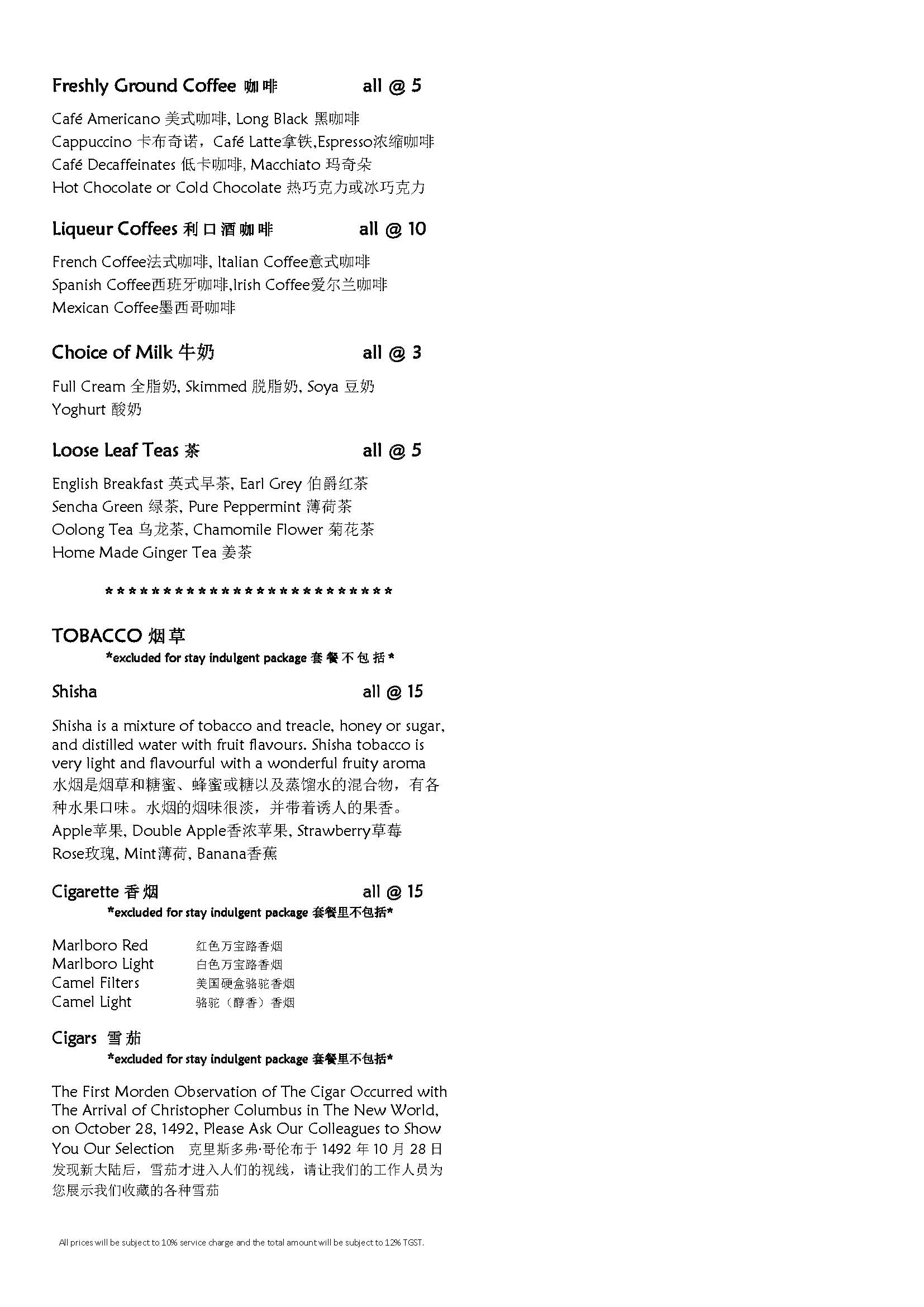 Freshly Ground Coffee 咖啡 all @ 5

Café Americano 美式咖啡, Long Black 黑咖啡
Cappuccino 卡布奇诺，Café Latte拿铁,Espresso浓缩咖啡
Café Decaffeinates 低卡咖啡, Macchiato 玛奇朵
Hot Chocolate or Cold Chocolate 热巧克力或冰巧克力

Liqueur Coffees 利口酒咖啡 all @ 10

French Coffee法式咖啡, Italian Coffee意式咖啡
Spanish Coffee西班牙咖啡,Irish Coffee爱尔兰咖啡
Mexican Coffee墨西哥咖啡

Choice of Milk 牛奶 all @ 3

Full Cream 全脂奶, Skimmed 脱脂奶, Soya 豆奶
Yoghurt 酸奶

Loose Leaf Teas 茶 all @ 5

English Breakfast 英式早茶, Earl Grey 伯爵红茶
Sencha Green 绿茶, Pure Peppermint 薄荷茶
Oolong Tea 乌龙茶, Chamomile Flower 菊花茶
Home Made Ginger Tea 姜茶

***************************

TOBACCO 烟草
*excluded for stay indulgent package 套餐不包括*

Shisha all @ 15

Shisha is a mixture of tobacco and treacle, honey or sugar, and distilled water with fruit flavours. Shisha tobacco is very light and flavourful with a wonderful fruity aroma
水烟是烟草和糖蜜、蜂蜜或糖以及蒸馏水的混合物，有各种水果口味。水烟的烟味很淡，并带着诱人的果香。
Apple苹果, Double Apple香浓苹果, Strawberry草莓
Rose玫瑰, Mint薄荷, Banana香蕉

Cigarette 香烟 all @ 15
*excluded for stay indulgent package 套餐里不包括*

Marlboro Red 红色万宝路香烟
Marlboro Light 白色万宝路香烟
Camel Filters 美国硬盒骆驼香烟
Camel Light 骆驼（醇香）香烟

Cigars 雪茄
*excluded for stay indulgent package 套餐里不包括*

The First Morden Observation of The Cigar Occurred with The Arrival of Christopher Columbus in The New World, on October 28, 1492, Please Ask Our Colleagues to Show You Our Selection 克里斯多弗·哥伦布于 1492 年 10 月 28 日发现新大陆后，雪茄才进入人们的视线，请让我们的工作人员为您展示我们收藏的各种雪茄

All prices will be subject to 10% service charge and the total amount will be subject to 12% TGST.